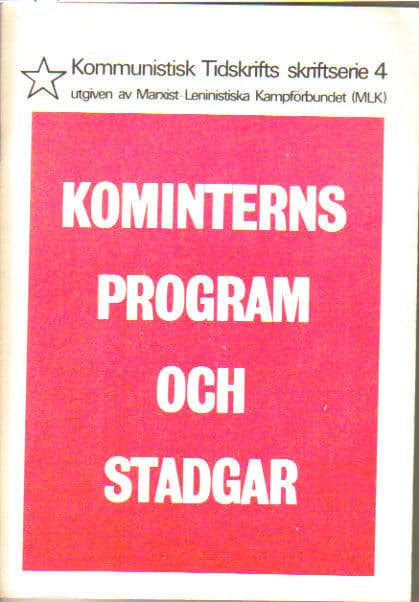 Kommunistisk Tidskrifts skriftserie 4
utgiven av Marxist-Leninistiska Kampförbundet (MLK)

KOMINTERNS PROGRAM OCH STADGAR